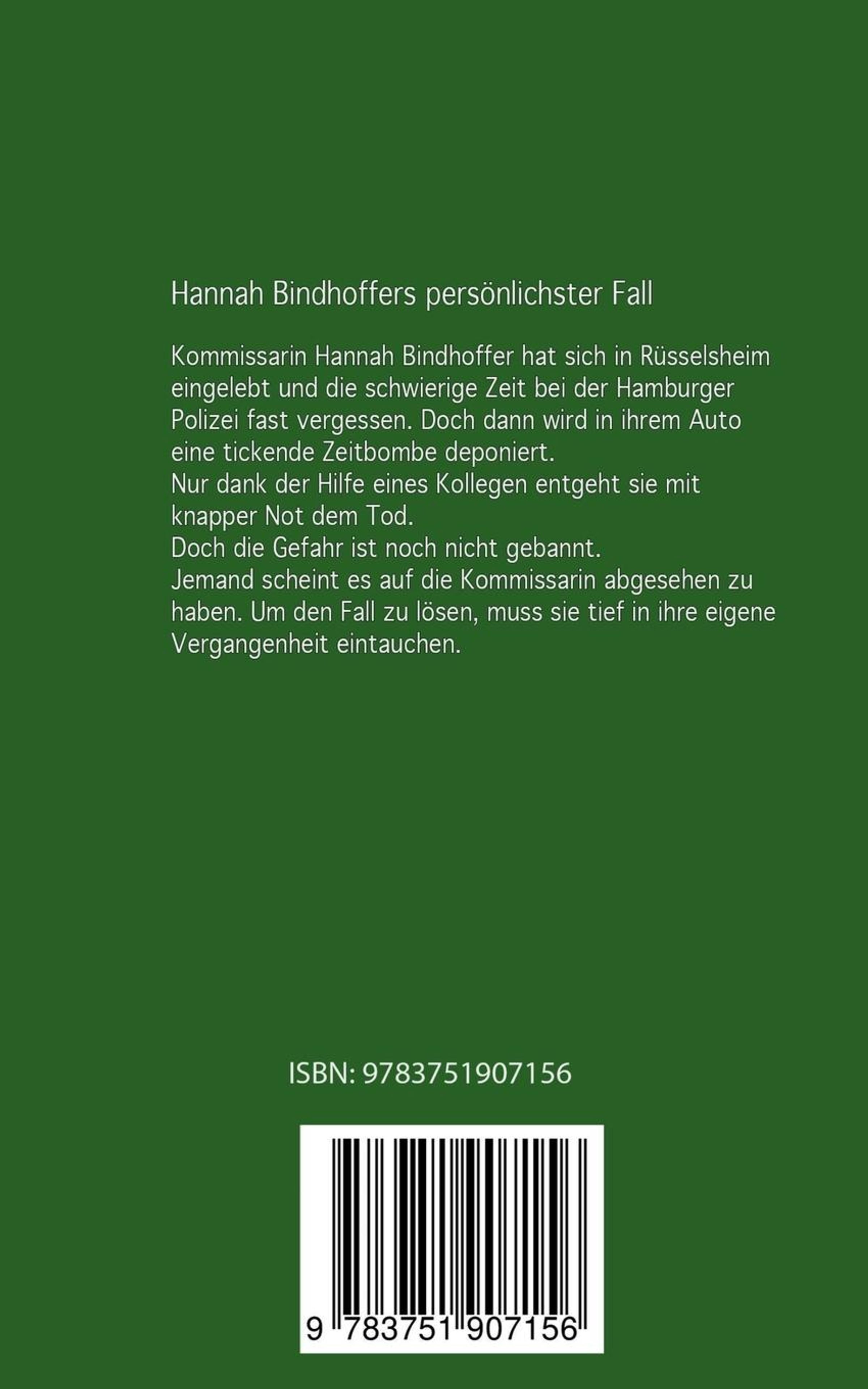 Hannah Bindhoffers persönlichster Fall

Kommissarin Hannah Bindhoffer hat sich in Rüsselsheim eingelebt und die schwierige Zeit bei der Hamburger Polizei fast vergessen. Doch dann wird in ihrem Auto eine tickende Zeitbombe deponiert.
Nur dank der Hilfe eines Kollegen entgeht sie mit knapper Not dem Tod.
Doch die Gefahr ist noch nicht gebannt.
Jemand scheint es auf die Kommissarin abgesehen zu haben. Um den Fall zu lösen, muss sie tief in ihre eigene Vergangenheit eintauchen.

ISBN: 9783751907156

9 783751 907156